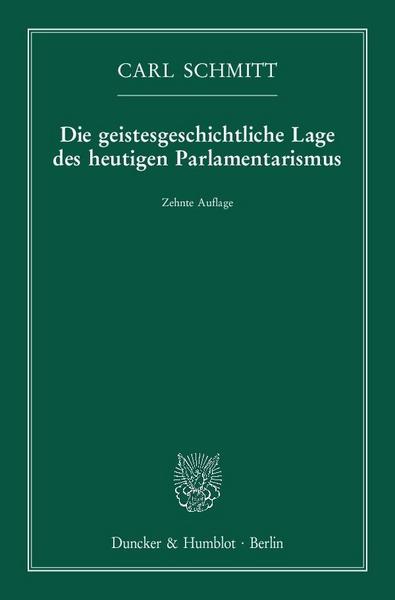 CARL SCHMITT

Die geistesgeschichtliche Lage des heutigen Parlamentarismus

Zehnte Auflage

Duncker & Humblot · Berlin